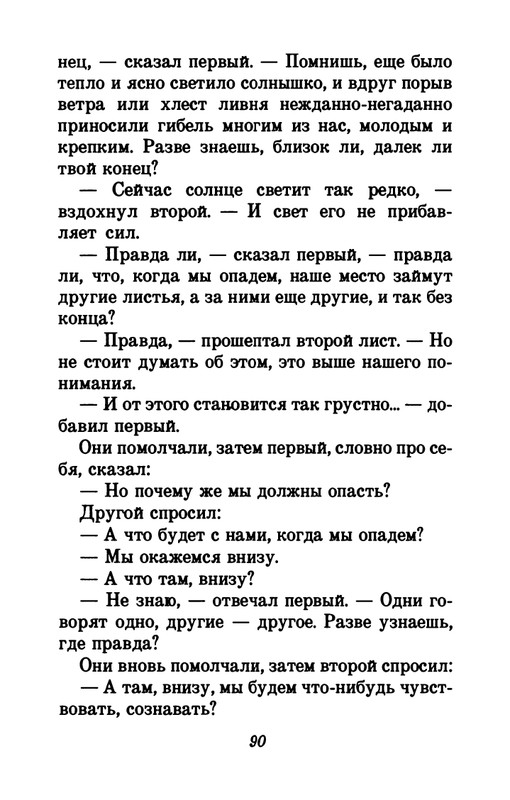 нец, — сказал первый. — Помнишь, еще было тепло и ясно светило солнышко, и вдруг порыв ветра или хлест ливня нежданно-негаданно приносили гибель многим из нас, молодым и крепким. Разве знаешь, близок ли, далек ли твой конец?

— Сейчас солнце светит так редко, — вздохнул второй. — И свет его не прибавляет сил.

— Правда ли, — сказал первый, — правда ли, что, когда мы опадем, наше место займут другие листья, а за ними еще другие, и так без конца?

— Правда, — прошептал второй лист. — Но не стоит думать об этом, это выше нашего понимания.

— И от этого становится так грустно... — добавил первый.

Они помолчали, затем первый, словно про себя, сказал:

— Но почему же мы должны опасть?

Другой спросил:

— А что будет с нами, когда мы опадем?

— Мы окажемся внизу.

— А что там, внизу?

— Не знаю, — отвечал первый. — Одни говорят одно, другие — другое. Разве узнаешь, где правда?

Они вновь помолчали, затем второй спросил:

— А там, внизу, мы будем что-нибудь чувствовать, сознавать?

90